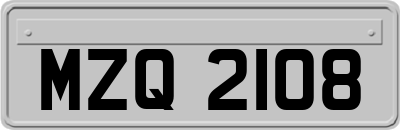 MZQ 2108